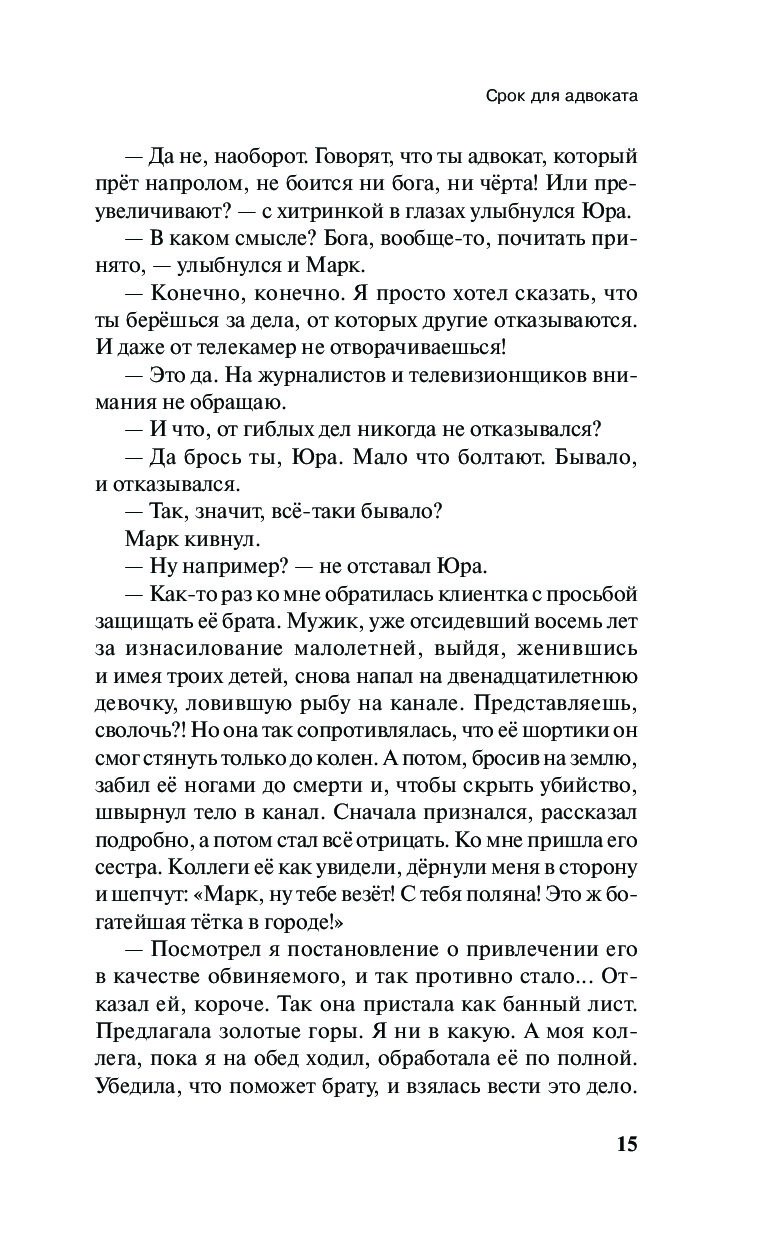 Срок для адвоката

— Да не, наоборот. Говорят, что ты адвокат, который прёт напролом, не боится ни бога, ни чёрта! Или преувеличивают? — с хитринкой в глазах улыбнулся Юра.

— В каком смысле? Бога, вообще-то, почитать принято, — улыбнулся и Марк.

— Конечно, конечно. Я просто хотел сказать, что ты берёшься за дела, от которых другие отказываются. И даже от телекамер не отворачиваешься!

— Это да. На журналистов и телевизионщиков внимания не обращаю.

— И что, от гиблых дел никогда не отказывался?

— Да брось ты, Юра. Мало что болтают. Бывало, и отказывался.

— Так, значит, всё-таки бывало?

Марк кивнул.

— Ну например? — не отставал Юра.

— Как-то раз ко мне обратилась клиентка с просьбой защищать её брата. Мужик, уже отсидевший восемь лет за изнасилование малолетней, выйдя, женившись и имея троих детей, снова напал на двенадцатилетнюю девочку, ловившую рыбу на канале. Представляешь, сволочь?! Но она так сопротивлялась, что её шортики он смог стянуть только до колен. А потом, бросив на землю, забил её ногами до смерти и, чтобы скрыть убийство, швырнул тело в канал. Сначала признался, рассказал подробно, а потом стал всё отрицать. Ко мне пришла его сестра. Коллеги её как увидели, дёрнули меня в сторону и шепчут: «Марк, ну тебе везёт! С тебя поляна! Это ж богатейшая тётка в городе!»

— Посмотрел я постановление о привлечении его в качестве обвиняемого, и так противно стало... Отказал ей, короче. Так она пристала как банный лист. Предлагала золотые горы. Я ни в какую. А моя коллега, пока я на обед ходил, обработала её по полной. Убедила, что поможет брату, и взялась вести это дело.

15